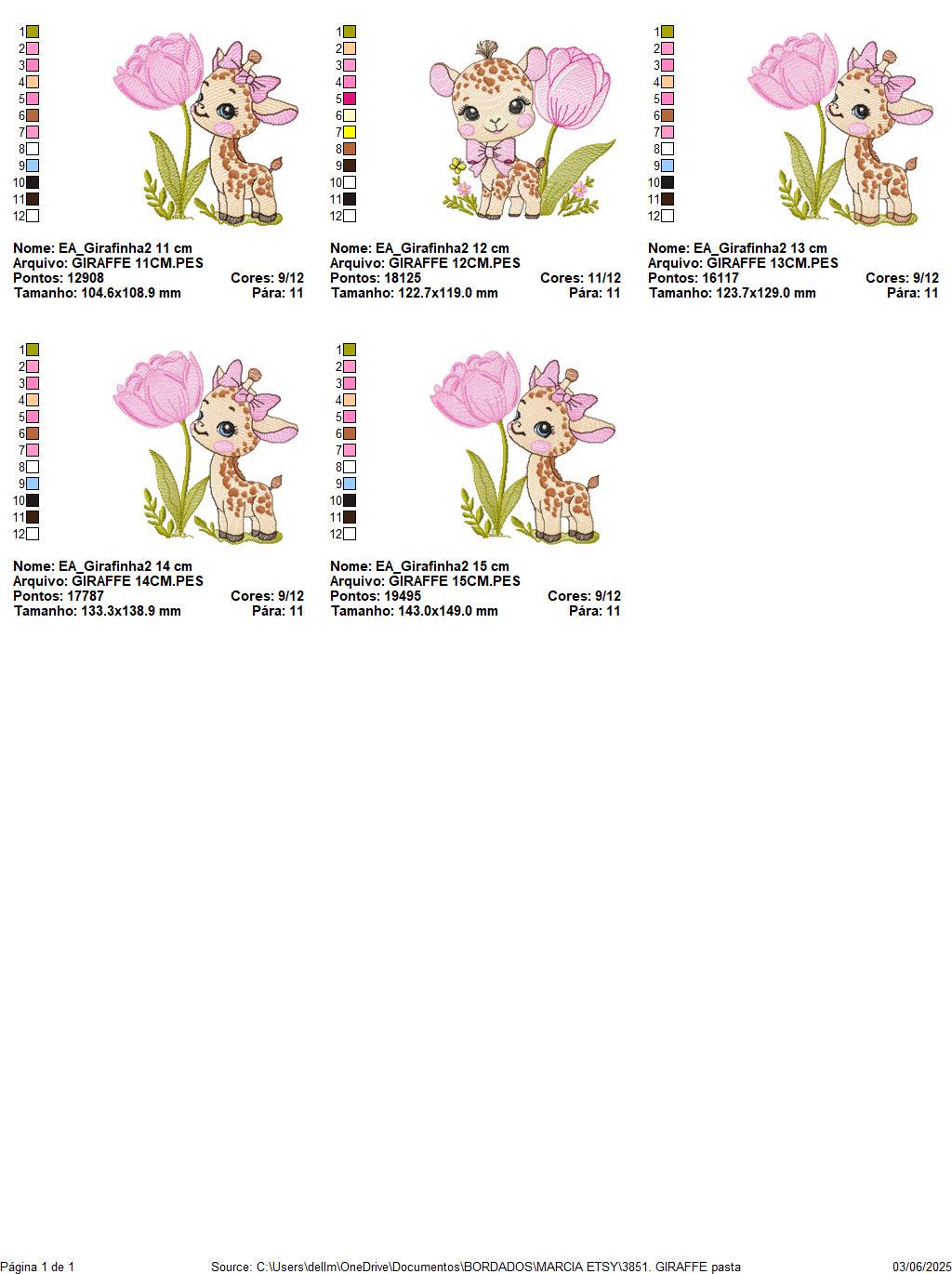 1
2
3
4
5
6
7
8
9
10
11
12

Nome: EA_Girafinha2 11 cm
Arquivo: GIRAFFE 11CM.PES
Pontos: 12908 Cores: 9/12
Tamanho: 104.6x108.9 mm Pára: 11

1
2
3
4
5
6
7
8
9
10
11
12

Nome: EA_Girafinha2 12 cm
Arquivo: GIRAFFE 12CM.PES
Pontos: 18125 Cores: 11/12
Tamanho: 122.7x119.0 mm Pára: 11

1
2
3
4
5
6
7
8
9
10
11
12

Nome: EA_Girafinha2 13 cm
Arquivo: GIRAFFE 13CM.PES
Pontos: 16117 Cores: 9/12
Tamanho: 123.7x129.0 mm Pára: 11

1
2
3
4
5
6
7
8
9
10
11
12

Nome: EA_Girafinha2 14 cm
Arquivo: GIRAFFE 14CM.PES
Pontos: 17787 Cores: 9/12
Tamanho: 133.3x138.9 mm Pára: 11

1
2
3
4
5
6
7
8
9
10
11
12

Nome: EA_Girafinha2 15 cm
Arquivo: GIRAFFE 15CM.PES
Pontos: 19495 Cores: 9/12
Tamanho: 143.0x149.0 mm Pára: 11

Página 1 de 1 Source: C:\Users\dellm\OneDrive\Documentos\BORDADOS\MARCIA ETSY\3851. GIRAFFE pasta 03/06/2025